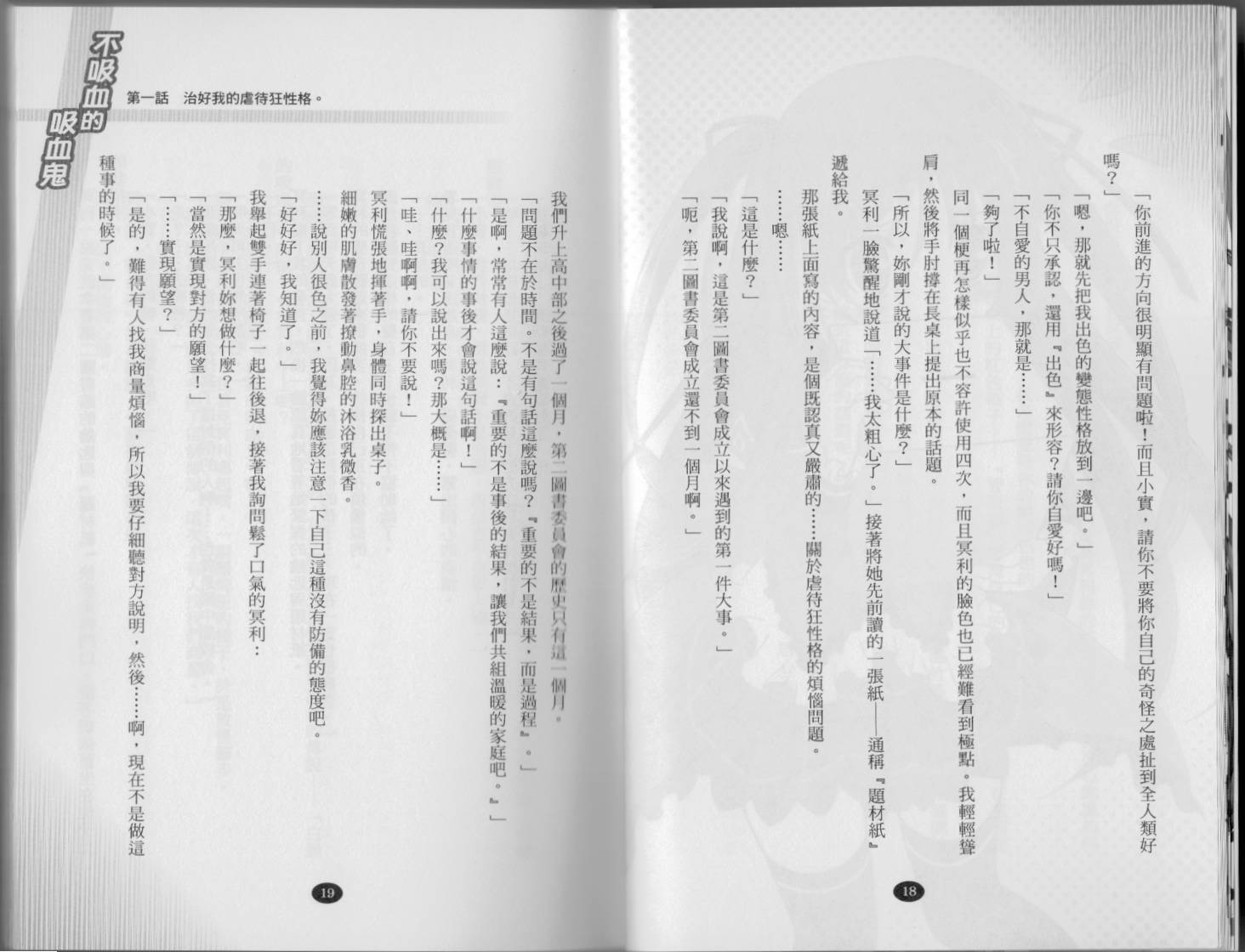 「你前進的方向很明顯有問題啦！而且小實，請你不要將你自己的奇怪之處扯到全人類好嗎？」

「嗯，那就先把我出色的變態性格放到一邊吧。」

「你不只承認，還用『出色』來形容？請你自愛好嗎！」

「不自愛的男人，那就是……」

「夠了啦！」

同一個梗再怎樣似乎也不容許使用四次，而且冥利的臉色也已經難看到極點。我輕輕聳肩，然後將手肘撐在長桌上提出原本的話題。

「所以，妳剛才說的大事件是什麼？」

冥利一臉驚醒地說道「……我太粗心了。」接著將她先前讀的一張紙——通稱『題材紙』遞給我。

那張紙上面寫的內容，是個既認真又嚴肅的……關於虐待狂性格的煩惱問題。

……嗯……

「這是什麼？」

「我說啊，這是第二圖書委員會成立以來遇到的第一件大事。」

「呃，第二圖書委員會成立還不到一個月啊。」

18

不吸血的吸血鬼　第一話　治好我的虐待狂性格。

我們升上高中部之後過了一個月，第二圖書委員會的歷史只有這一個月。

「問題不在於時間。不是有句話這麼說嗎？『重要的不是結果，而是過程』。」

「是啊，常常有人這麼說：『重要的不是事後的結果，讓我們共組溫暖的家庭吧。』」

「什麼事情的事後才會說這句話啊！」

「什麼？我可以說出來嗎？那大概是……」

「哇、哇啊啊，請你不要說！」

冥利慌張地揮著手，身體同時探出桌子。

細嫩的肌膚散發著撩動鼻腔的沐浴乳微香。

……說別人很色之前，我覺得妳應該注意一下自己這種沒有防備的態度吧。

「好好好，我知道了。」

我舉起雙手連著椅子一起往後退，接著我詢問鬆了口氣的冥利：

「那麼，冥利妳想做什麼？」

「當然是實現對方的願望！」

「……實現願望？」

「是的，難得有人找我商量煩惱，所以我要仔細聽對方說明，然後……啊，現在不是做這種事的時候了。」

19